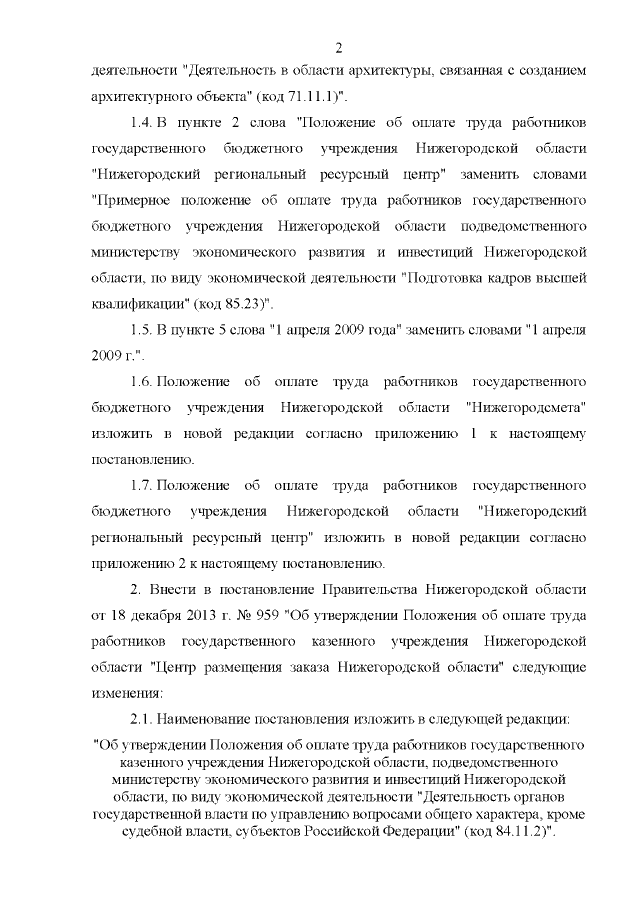 2

деятельности "Деятельность в области архитектуры, связанная с созданием архитектурного объекта" (код 71.11.1)".

1.4. В пункте 2 слова "Положение об оплате труда работников государственного бюджетного учреждения Нижегородской области "Нижегородский региональный ресурсный центр" заменить словами "Примерное положение об оплате труда работников государственного бюджетного учреждения Нижегородской области подведомственного министерству экономического развития и инвестиций Нижегородской области, по виду экономической деятельности "Подготовка кадров высшей квалификации" (код 85.23)".

1.5. В пункте 5 слова "1 апреля 2009 года" заменить словами "1 апреля 2009 г.".

1.6. Положение об оплате труда работников государственного бюджетного учреждения Нижегородской области "Нижегородсмета" изложить в новой редакции согласно приложению 1 к настоящему постановлению.

1.7. Положение об оплате труда работников государственного бюджетного учреждения Нижегородской области "Нижегородский региональный ресурсный центр" изложить в новой редакции согласно приложению 2 к настоящему постановлению.

2. Внести в постановление Правительства Нижегородской области от 18 декабря 2013 г. № 959 "Об утверждении Положения об оплате труда работников государственного казенного учреждения Нижегородской области "Центр размещения заказа Нижегородской области" следующие изменения:

2.1. Наименование постановления изложить в следующей редакции:

"Об утверждении Положения об оплате труда работников государственного казенного учреждения Нижегородской области, подведомственного министерству экономического развития и инвестиций Нижегородской области, по виду экономической деятельности "Деятельность органов государственной власти по управлению вопросами общего характера, кроме судебной власти, субъектов Российской Федерации" (код 84.11.2)".